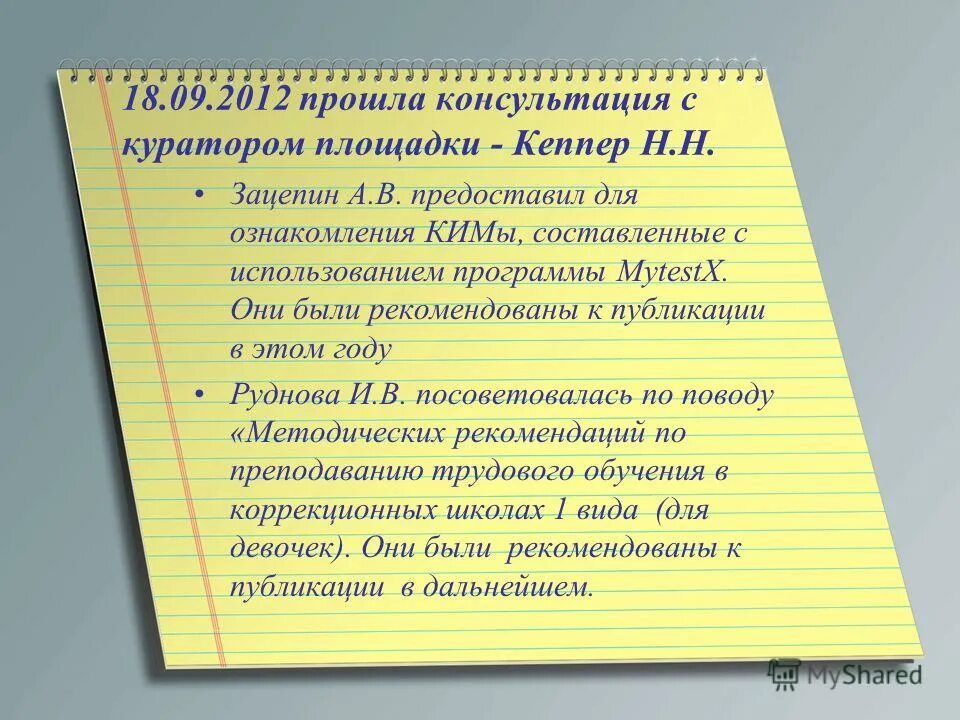 18.09.2012 прошла консультация с куратором площадки - Кеппер Н.Н.

• Зацепин А.В. предоставил для ознакомления КИМы, составленные с использованием программы MytestX. Они были рекомендованы к публикации в этом году

• Руднова И.В. посоветовалась по поводу «Методических рекомендаций по преподаванию трудового обучения в коррекционных школах 1 вида (для девочек). Они были рекомендованы к публикации в дальнейшем.

MyShared